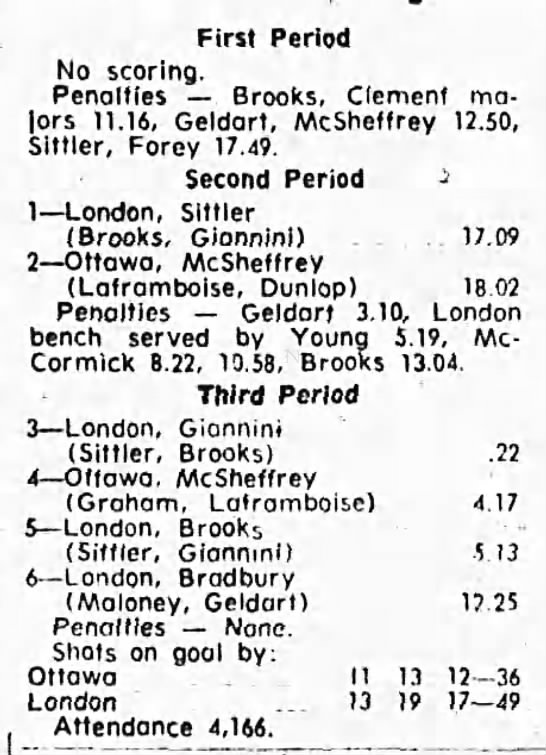 First Period

No scoring.

Penalties — Brooks, Clement majors 11.16, Geldart, McSheffrey 12.50, Sittler, Forey 17.49.

Second Period

1—London, Sittler
(Brooks, Giannini) 17.09
2—Ottawa, McSheffrey
(Laframboise, Dunlop) 18.02

Penalties — Geldart 3.10, London bench served by Young 5.19, McCormick 8.22, 10.58, Brooks 13.04.

Third Period

3—London, Giannini
(Sittler, Brooks) .22
4—Ottawa, McSheffrey
(Graham, Laframboise) 4.17
5—London, Brooks
(Sittler, Giannini) 5.13
6—London, Bradbury
(Maloney, Geldart) 12.25

Penalties — None.

Shots on goal by:
Ottawa 11 13 12—36
London 13 19 17—49

Attendance 4,166.